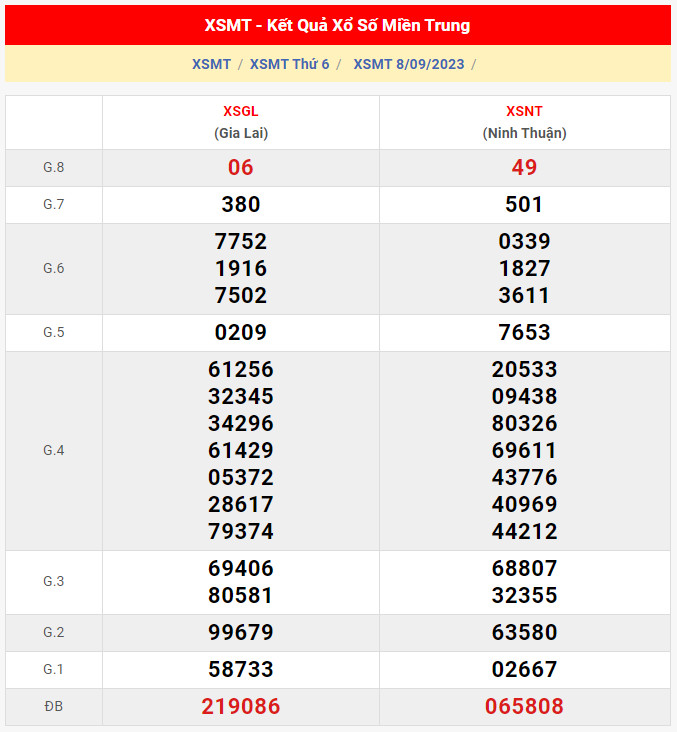 XSMT - Kết Quả Xổ Số Miền Trung

XSMT / XSMT Thứ 6 / XSMT 8/09/2023 /

| | XSGL (Gia Lai) | XSNT (Ninh Thuận) |
|---|---|---|
| G.8 | 06 | 49 |
| G.7 | 380 | 501 |
| G.6 | 7752 1916 7502 | 0339 1827 3611 |
| G.5 | 0209 | 7653 |
| G.4 | 61256 32345 34296 61429 05372 28617 79374 | 20533 09438 80326 69611 43776 40969 44212 |
| G.3 | 69406 80581 | 68807 32355 |
| G.2 | 99679 | 63580 |
| G.1 | 58733 | 02667 |
| ĐB | 219086 | 065808 |